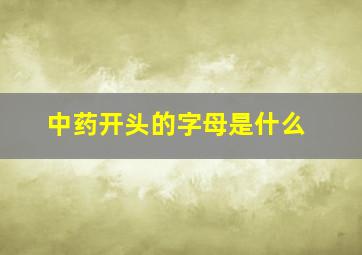 中药开头的字母是什么